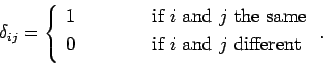 $\delta_{ij} = \begin{cases} 1 & \text{if } i \text{ and } j \text{ the same} \\ 0 & \text{if } i \text{ and } j \text{ different} \end{cases}$ .